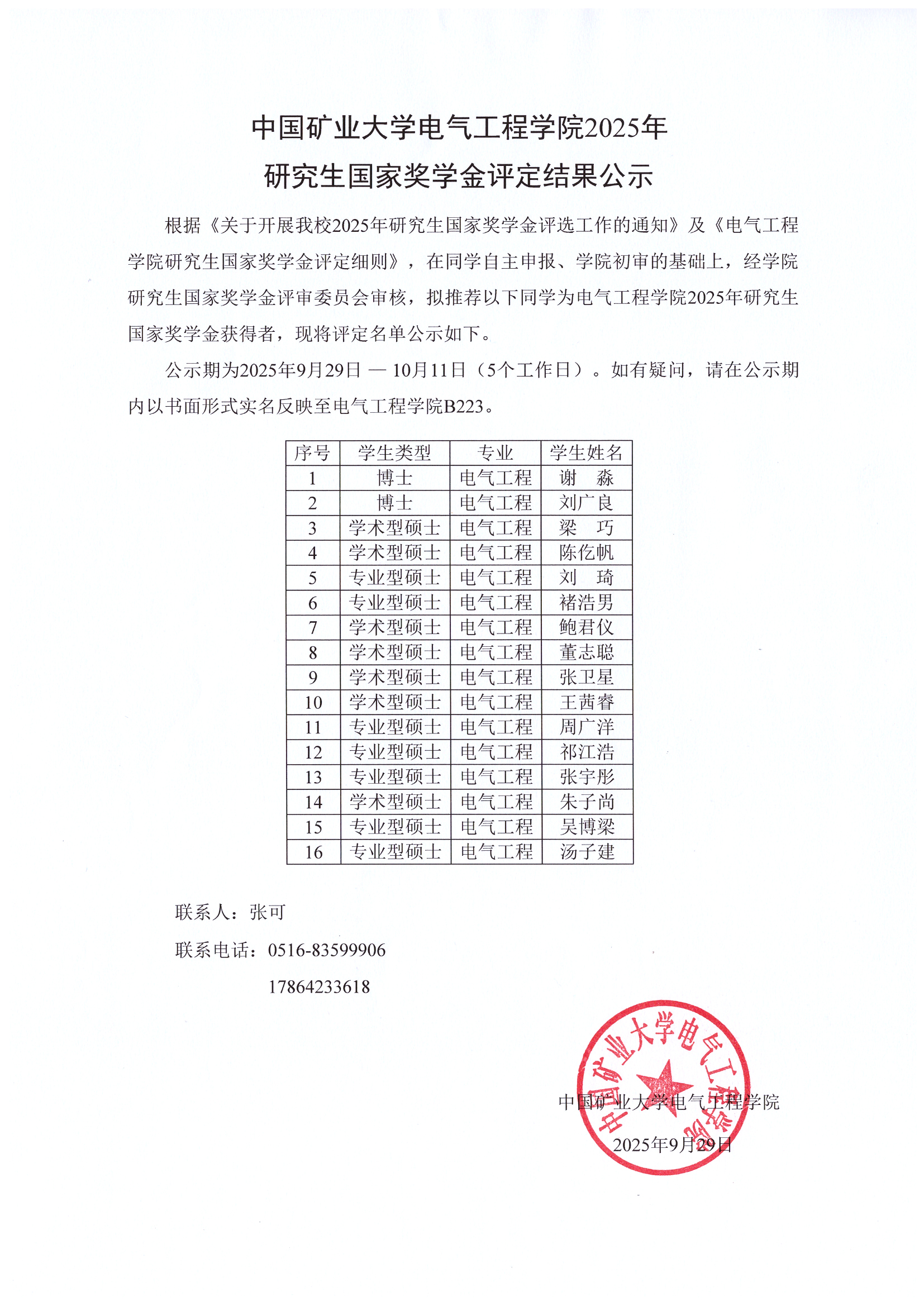 中国矿业大学电气工程学院2025年
研究生国家奖学金评定结果公示

根据《关于开展我校2025年研究生国家奖学金评选工作的通知》及《电气工程学院研究生国家奖学金评定细则》，在同学自主申报、学院初审的基础上，经学院研究生国家奖学金评审委员会审核，拟推荐以下同学为电气工程学院2025年研究生国家奖学金获得者，现将评定名单公示如下。

公示期为2025年9月29日 — 10月11日（5个工作日）。如有疑问，请在公示期内以书面形式实名反映至电气工程学院B223。

| 序号 | 学生类型 | 专业 | 学生姓名 |
|---|---|---|---|
| 1 | 博士 | 电气工程 | 谢　淼 |
| 2 | 博士 | 电气工程 | 刘广良 |
| 3 | 学术型硕士 | 电气工程 | 梁　巧 |
| 4 | 学术型硕士 | 电气工程 | 陈仡帆 |
| 5 | 专业型硕士 | 电气工程 | 刘　琦 |
| 6 | 专业型硕士 | 电气工程 | 褚浩男 |
| 7 | 学术型硕士 | 电气工程 | 鲍君仪 |
| 8 | 学术型硕士 | 电气工程 | 董志聪 |
| 9 | 学术型硕士 | 电气工程 | 张卫星 |
| 10 | 学术型硕士 | 电气工程 | 王茜睿 |
| 11 | 专业型硕士 | 电气工程 | 周广洋 |
| 12 | 专业型硕士 | 电气工程 | 祁江浩 |
| 13 | 专业型硕士 | 电气工程 | 张宇彤 |
| 14 | 学术型硕士 | 电气工程 | 朱子尚 |
| 15 | 专业型硕士 | 电气工程 | 吴博梁 |
| 16 | 专业型硕士 | 电气工程 | 汤子建 |

联系人：张可

联系电话：0516-83599906

17864233618

中国矿业大学电气工程学院

中国矿业大学电气工程学院

2025年9月29日